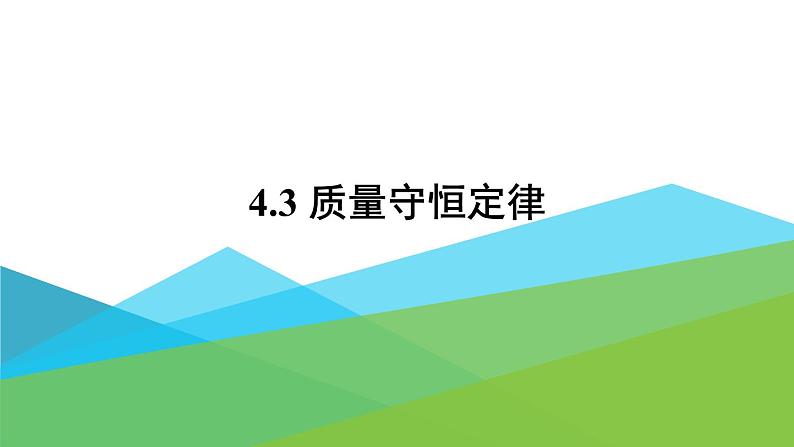 4.3 质量守恒定律